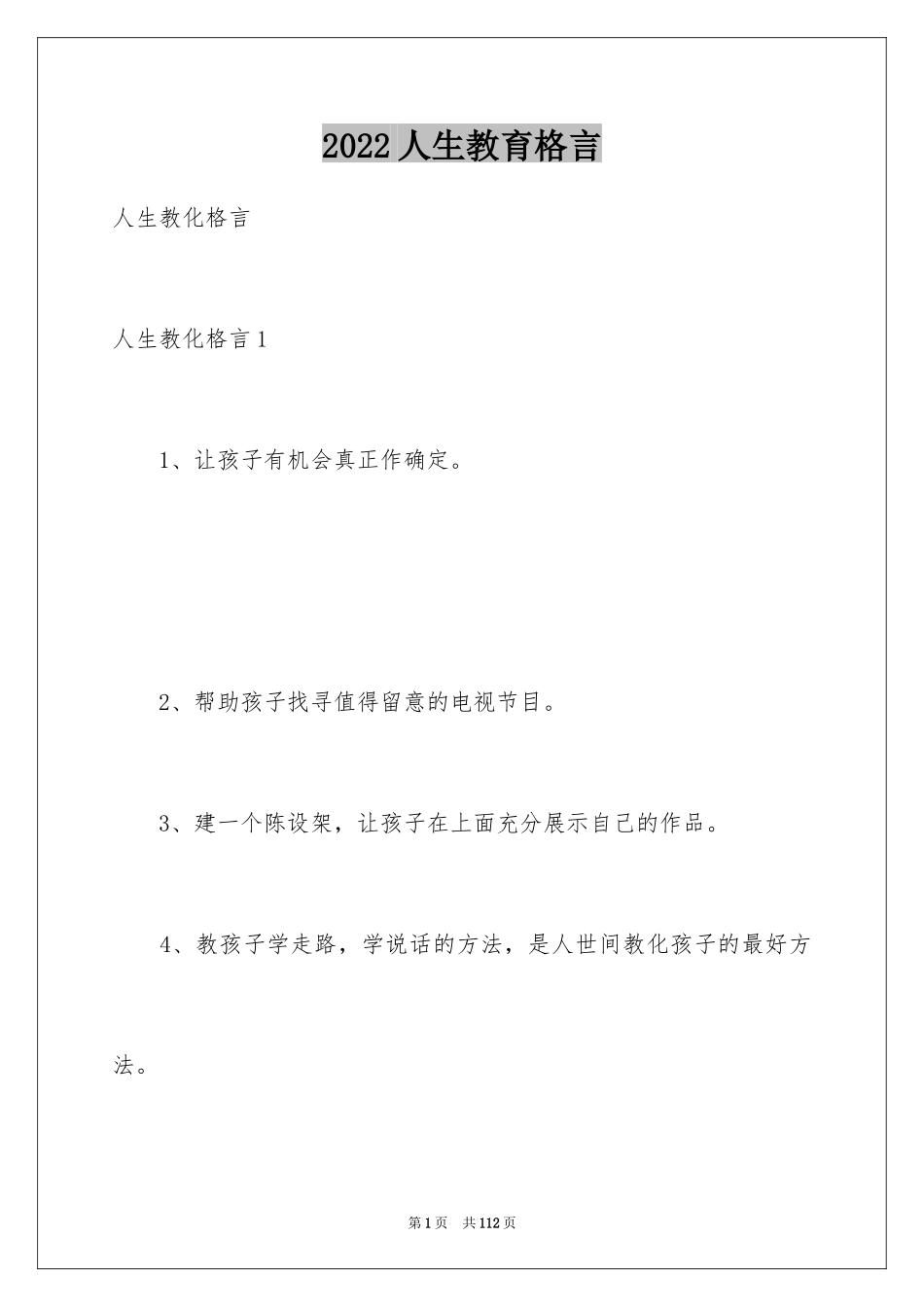 2022人生教育格言

人生教化格言

人生教化格言1

1、让孩子有机会真正作确定。

2、帮助孩子找寻值得留意的电视节目。

3、建一个陈设架，让孩子在上面充分展示自己的作品。

4、教孩子学走路，学说话的方法，是人世间教化孩子的最好方法。

第1页 共112页